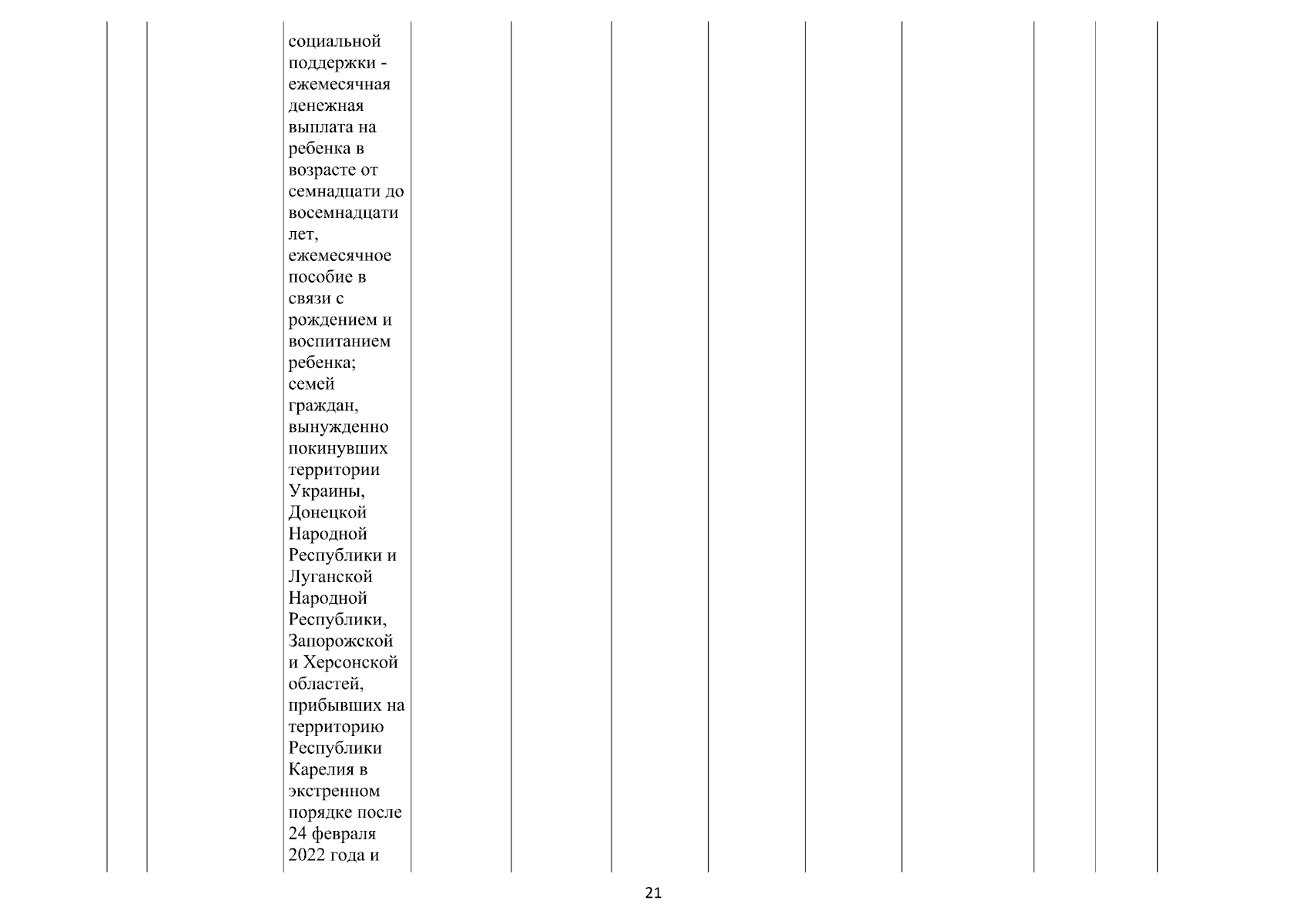 социальной поддержки - ежемесячная денежная выплата на ребенка в возрасте от семнадцати до восемнадцати лет, ежемесячное пособие в связи с рождением и воспитанием ребенка; семей граждан, вынужденно покинувших территории Украины, Донецкой Народной Республики и Луганской Народной Республики, Запорожской и Херсонской областей, прибывших на территорию Республики Карелия в экстренном порядке после 24 февраля 2022 года и

21